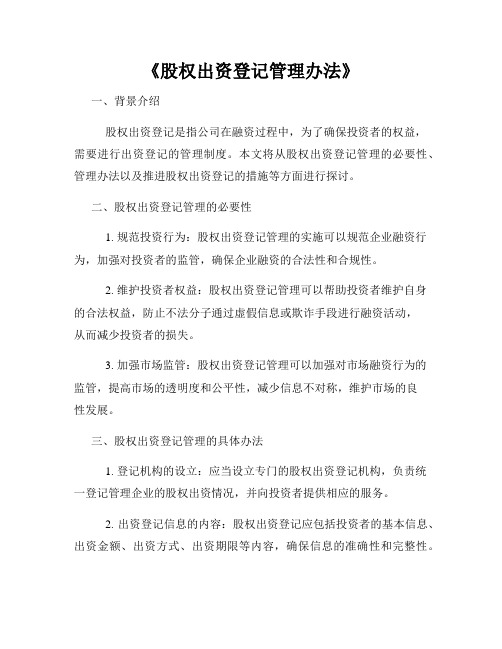 《股权出资登记管理办法》

一、背景介绍

股权出资登记是指公司在融资过程中，为了确保投资者的权益，需要进行出资登记的管理制度。本文将从股权出资登记管理的必要性、管理办法以及推进股权出资登记的措施等方面进行探讨。

二、股权出资登记管理的必要性

1. 规范投资行为：股权出资登记管理的实施可以规范企业融资行为，加强对投资者的监管，确保企业融资的合法性和合规性。

2. 维护投资者权益：股权出资登记管理可以帮助投资者维护自身的合法权益，防止不法分子通过虚假信息或欺诈手段进行融资活动，从而减少投资者的损失。

3. 加强市场监管：股权出资登记管理可以加强对市场融资行为的监管，提高市场的透明度和公平性，减少信息不对称，维护市场的良性发展。

三、股权出资登记管理的具体办法

1. 登记机构的设立：应当设立专门的股权出资登记机构，负责统一登记管理企业的股权出资情况，并向投资者提供相应的服务。

2. 出资登记信息的内容：股权出资登记应包括投资者的基本信息、出资金额、出资方式、出资期限等内容，确保信息的准确性和完整性。